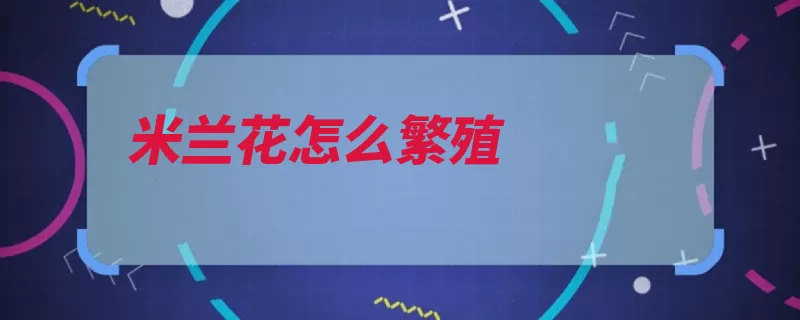 米兰花怎么繁殖